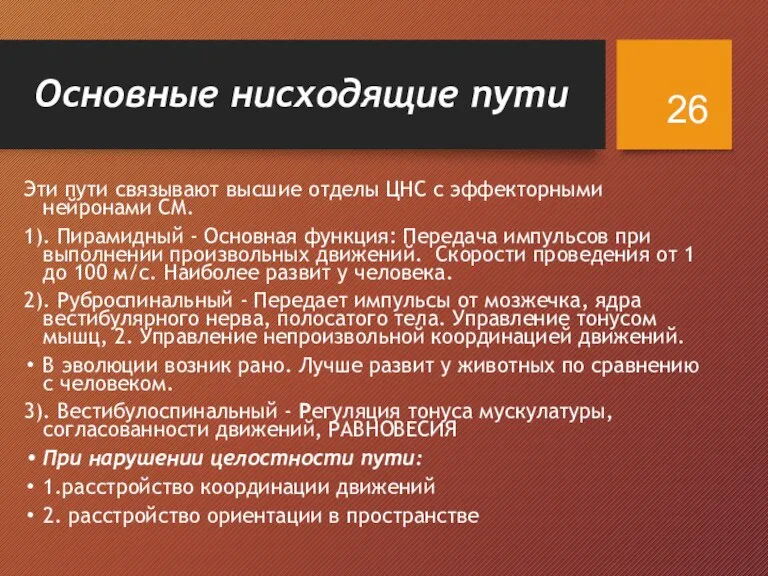 Основные нисходящие пути

26

Эти пути связывают высшие отделы ЦНС с эффекторными нейронами СМ.

1). Пирамидный - Основная функция: Передача импульсов при выполнении произвольных движений. Скорости проведения от 1 до 100 м/с. Наиболее развит у человека.

2). Руброспинальный - Передает импульсы от мозжечка, ядра вестибулярного нерва, полосатого тела. Управление тонусом мышц, 2. Управление непроизвольной координацией движений.

• В эволюции возник рано. Лучше развит у животных по сравнению с человеком.

3). Вестибулоспинальный - Регуляция тонуса мускулатуры, согласованности движений, РАВНОВЕСИЯ

• При нарушении целостности пути:

• 1.расстройство координации движений

• 2. расстройство ориентации в пространстве